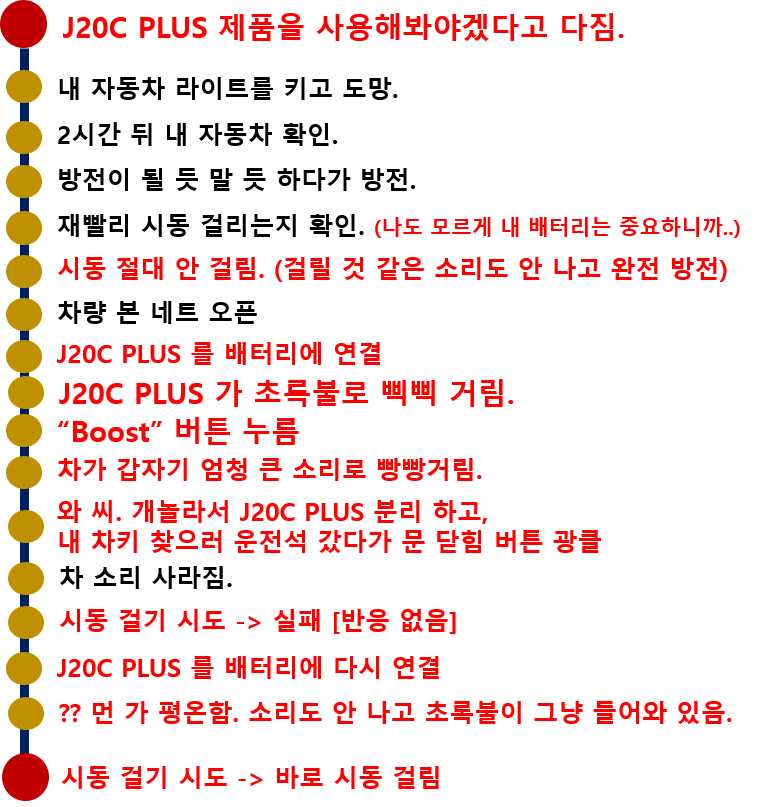 J20C PLUS 제품을 사용해봐야겠다고 다짐.

내 자동차 라이트를 키고 도망.

2시간 뒤 내 자동차 확인.

방전이 될 듯 말 듯 하다가 방전.

재빨리 시동 걸리는지 확인. (나도 모르게 내 배터리는 중요하니까..)

시동 절대 안 걸림. (걸릴 것 같은 소리도 안 나고 완전 방전)

차량 본 네트 오픈

J20C PLUS 를 배터리에 연결

J20C PLUS 가 초록불로 삑삑 거림.

“Boost” 버튼 누름

차가 갑자기 엄청 큰 소리로 빵빵거림.

와 씨. 개놀라서 J20C PLUS 분리 하고, 내 차키 찾으러 운전석 갔다가 문 닫힘 버튼 광클

차 소리 사라짐.

시동 걸기 시도 -> 실패 [반응 없음]

J20C PLUS 를 배터리에 다시 연결

?? 먼 가 평온함. 소리도 안 나고 초록불이 그냥 들어와 있음.

시동 걸기 시도 -> 바로 시동 걸림